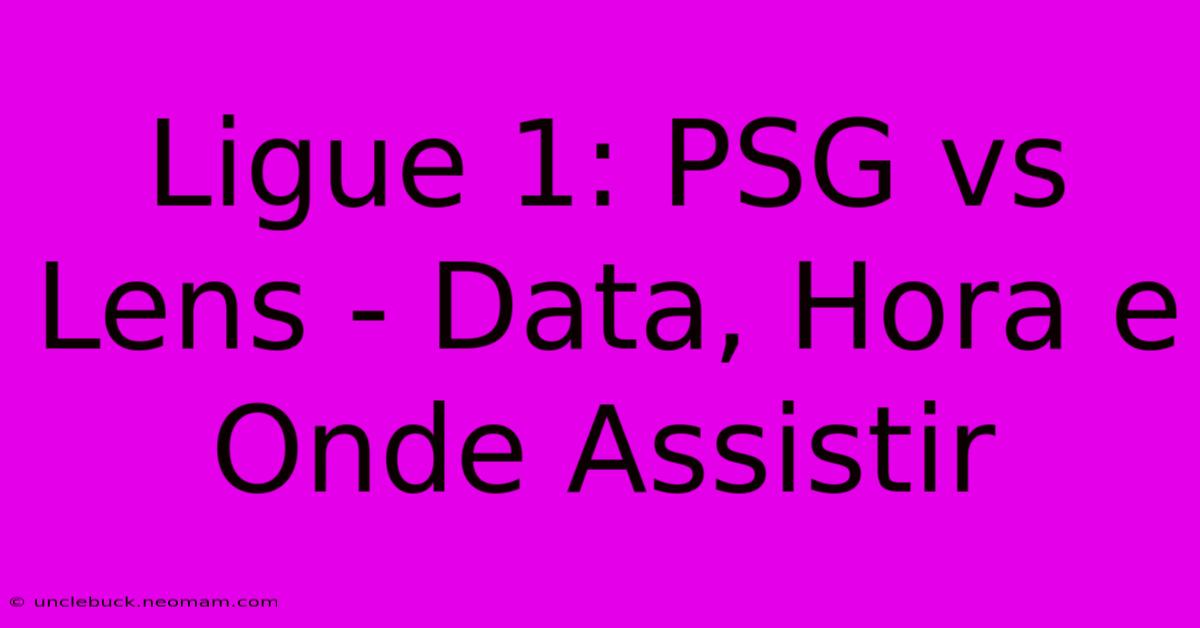 Ligue 1: PSG vs Lens - Data, Hora e Onde Assistir

© unclebuck.neomam.com